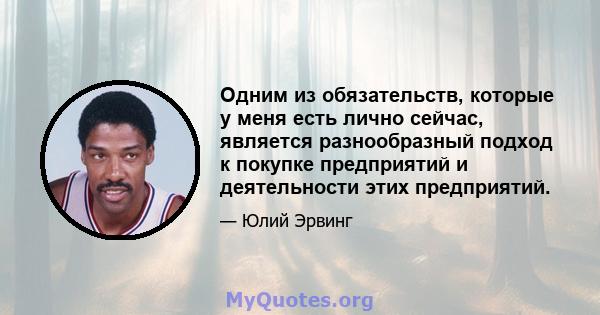 Одним из обязательств, которые у меня есть лично сейчас, является разнообразный подход к покупке предприятий и деятельности этих предприятий.

— Юлий Эрвинг

MyQuotes.org